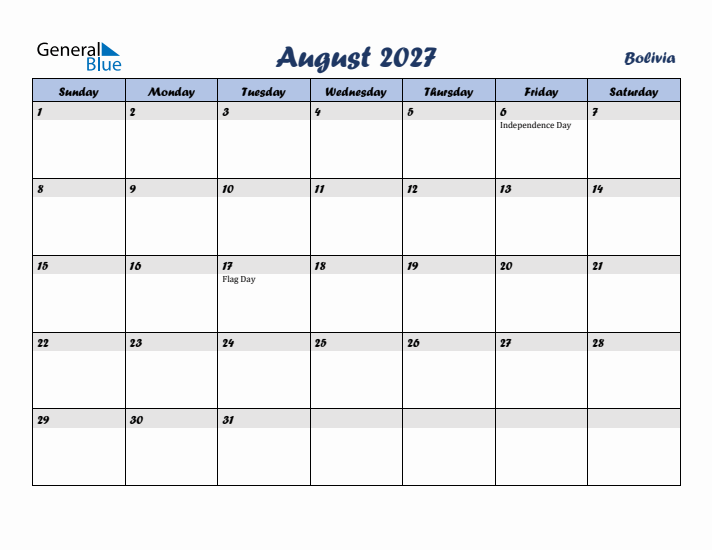 General Blue

August 2027

Bolivia

| Sunday | Monday | Tuesday | Wednesday | Thursday | Friday | Saturday |
|---|---|---|---|---|---|---|
| 1 | 2 | 3 | 4 | 5 | 6 Independence Day | 7 |
| 8 | 9 | 10 | 11 | 12 | 13 | 14 |
| 15 | 16 | 17 Flag Day | 18 | 19 | 20 | 21 |
| 22 | 23 | 24 | 25 | 26 | 27 | 28 |
| 29 | 30 | 31 | | | | |